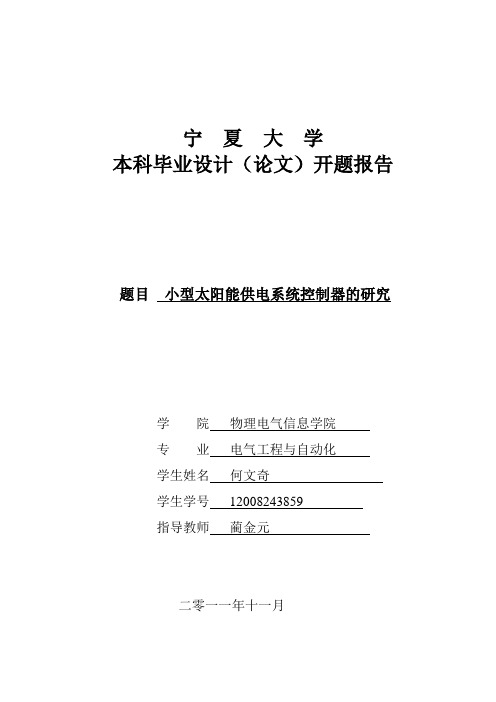 宁 夏 大 学
本科毕业设计（论文）开题报告

题目 小型太阳能供电系统控制器的研究

学 院 物理电气信息学院
专 业 电气工程与自动化
学生姓名 何文奇
学生学号 12008243859
指导教师 蔺金元

二零一一年十一月